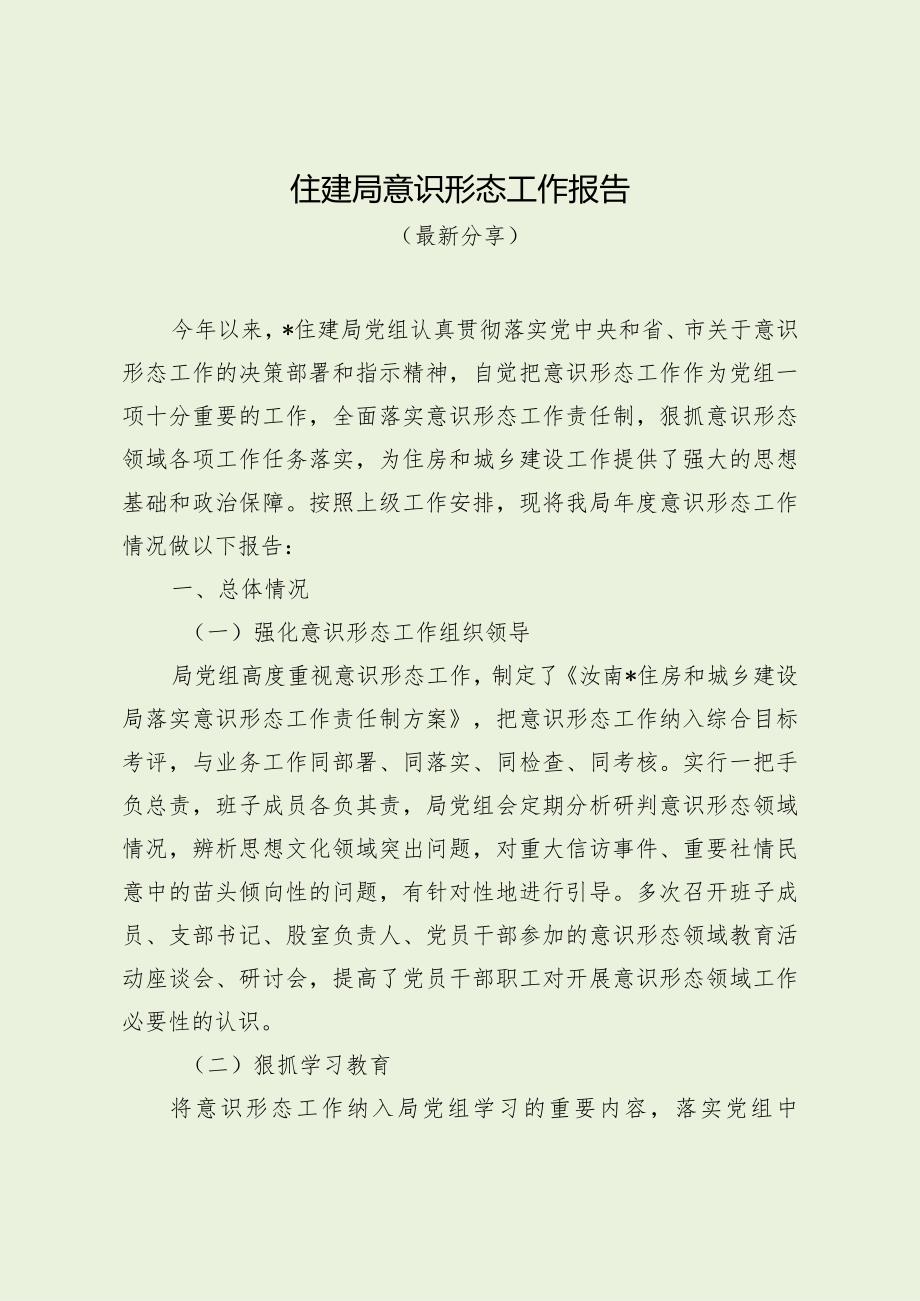 住建局意识形态工作报告

（最新分享）

今年以来，*住建局党组认真贯彻落实党中央和省、市关于意识形态工作的决策部署和指示精神，自觉把意识形态工作作为党组一项十分重要的工作，全面落实意识形态工作责任制，狠抓意识形态领域各项工作任务落实，为住房和城乡建设工作提供了强大的思想基础和政治保障。按照上级工作安排，现将我局年度意识形态工作情况做以下报告：

一、总体情况

（一）强化意识形态工作组织领导

局党组高度重视意识形态工作，制定了《汝南*住房和城乡建设局落实意识形态工作责任制方案》，把意识形态工作纳入综合目标考评，与业务工作同部署、同落实、同检查、同考核。实行一把手负总责，班子成员各负其责，局党组会定期分析研判意识形态领域情况，辨析思想文化领域突出问题，对重大信访事件、重要社情民意中的苗头倾向性的问题，有针对性地进行引导。多次召开班子成员、支部书记、股室负责人、党员干部参加的意识形态领域教育活动座谈会、研讨会，提高了党员干部职工对开展意识形态领域工作必要性的认识。

（二）狠抓学习教育

将意识形态工作纳入局党组学习的重要内容，落实党组中